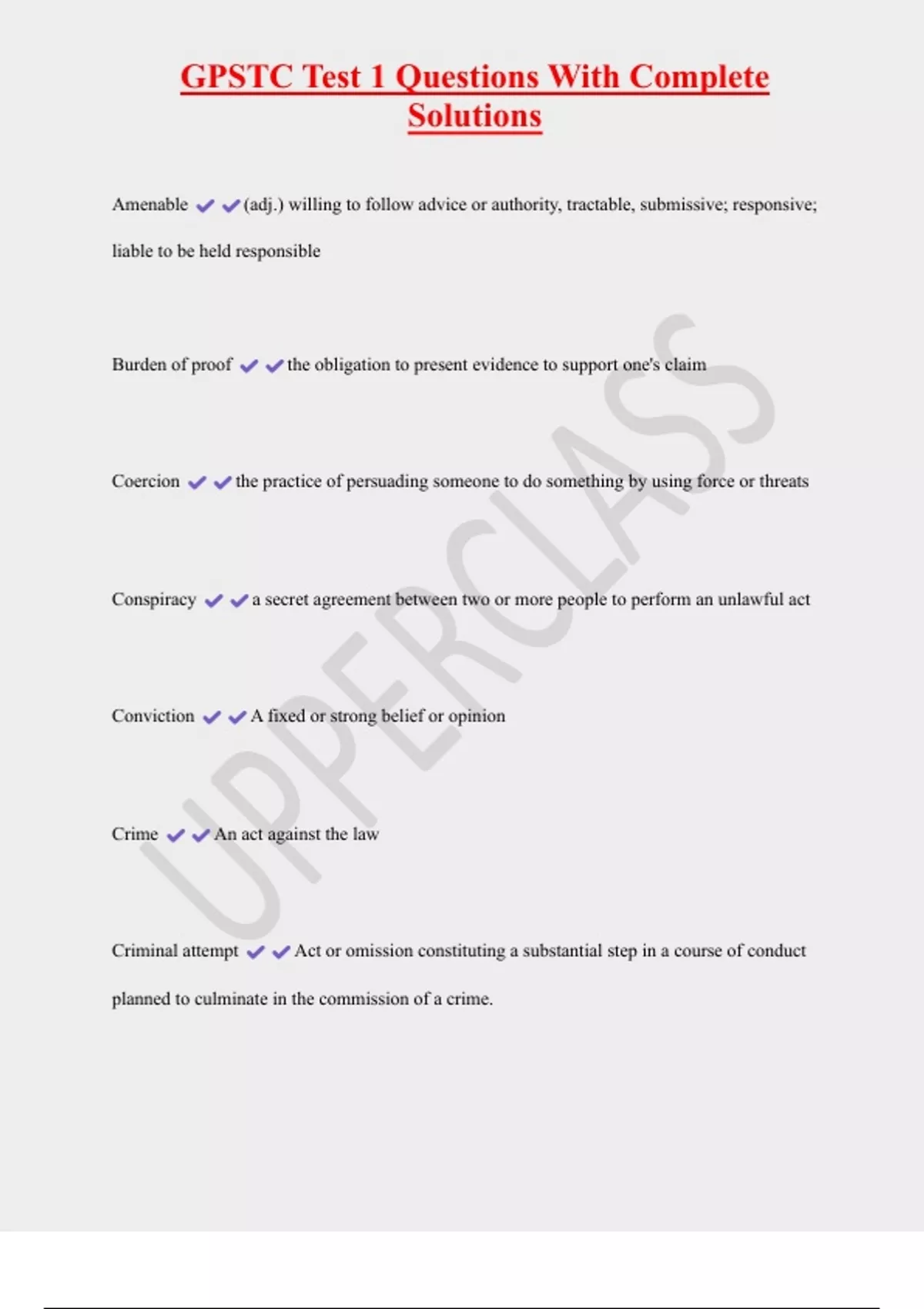 GPSTC Test 1 Questions With Complete Solutions

Amenable ✔✔(adj.) willing to follow advice or authority, tractable, submissive; responsive; liable to be held responsible

Burden of proof ✔✔the obligation to present evidence to support one's claim

Coercion ✔✔the practice of persuading someone to do something by using force or threats

Conspiracy ✔✔a secret agreement between two or more people to perform an unlawful act

Conviction ✔✔A fixed or strong belief or opinion

Crime ✔✔An act against the law

Criminal attempt ✔✔Act or omission constituting a substantial step in a course of conduct planned to culminate in the commission of a crime.

UPPERCLASS